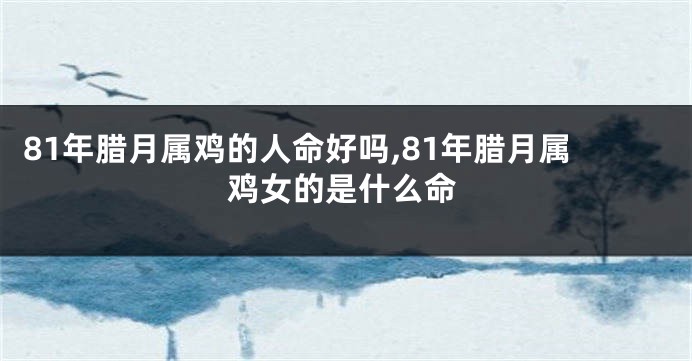 81年腊月属鸡的人命好吗,81年腊月属鸡女的是什么命